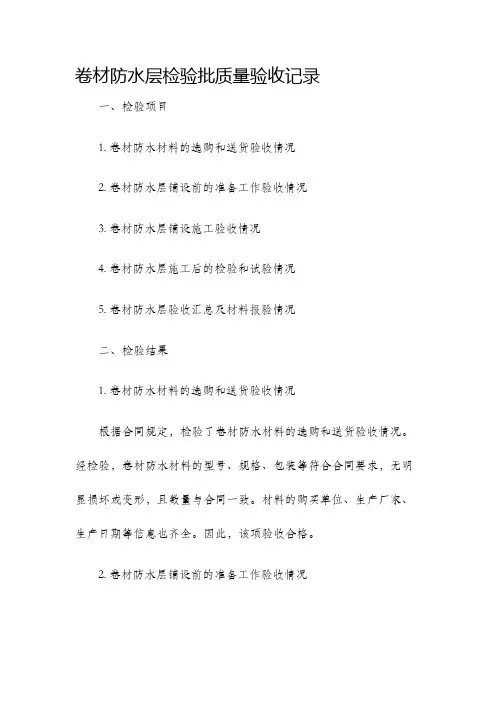 卷材防水层检验批质量验收记录

一、检验项目

1. 卷材防水材料的选购和送货验收情况

2. 卷材防水层铺设前的准备工作验收情况

3. 卷材防水层铺设施工验收情况

4. 卷材防水层施工后的检验和试验情况

5. 卷材防水层验收汇总及材料报验情况

二、检验结果

1. 卷材防水材料的选购和送货验收情况

根据合同规定，检验了卷材防水材料的选购和送货验收情况。经检验，卷材防水材料的型号、规格、包装等符合合同要求，无明显损坏或变形，且数量与合同一致。材料的购买单位、生产厂家、生产日期等信息也齐全。因此，该项验收合格。

2. 卷材防水层铺设前的准备工作验收情况